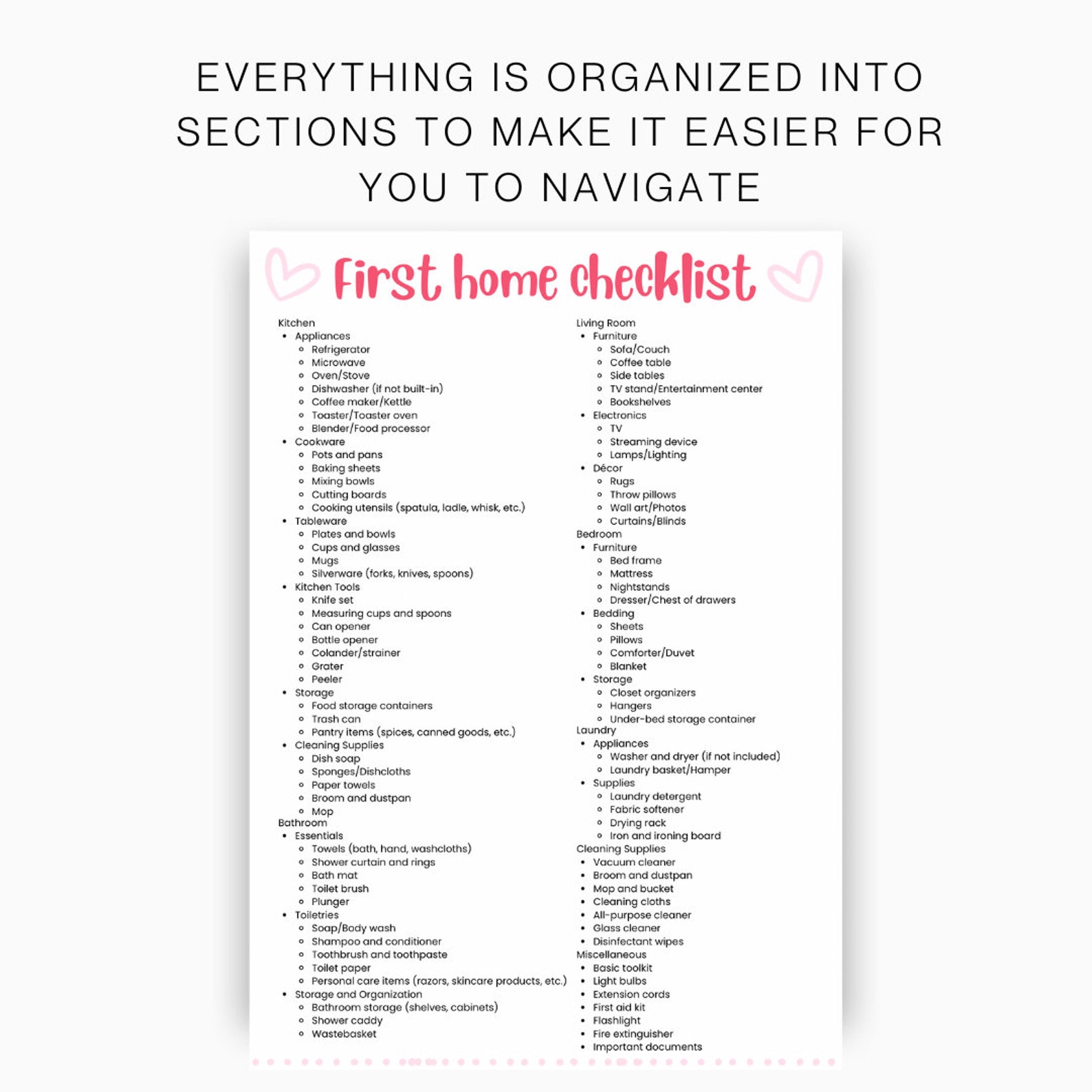 EVERYTHING IS ORGANIZED INTO SECTIONS TO MAKE IT EASIER FOR YOU TO NAVIGATE

First home checklist

Kitchen
- Appliances
  - Refrigerator
  - Microwave
  - Oven/Stove
  - Dishwasher (if not built-in)
  - Coffee maker/Kettle
  - Toaster/Toaster oven
  - Blender/Food processor
- Cookware
  - Pots and pans
  - Baking sheets
  - Mixing bowls
  - Cutting boards
  - Cooking utensils (spatula, ladle, whisk, etc.)
- Tableware
  - Plates and bowls
  - Cups and glasses
  - Mugs
  - Silverware (forks, knives, spoons)
- Kitchen Tools
  - Knife set
  - Measuring cups and spoons
  - Can opener
  - Bottle opener
  - Colander/strainer
  - Grater
  - Peeler
- Storage
  - Food storage containers
  - Trash can
  - Pantry items (spices, canned goods, etc.)
- Cleaning Supplies
  - Dish soap
  - Sponges/Dishcloths
  - Paper towels
  - Broom and dustpan
  - Mop
Bathroom
- Essentials
  - Towels (bath, hand, washcloths)
  - Shower curtain and rings
  - Bath mat
  - Toilet brush
  - Plunger
- Toiletries
  - Soap/Body wash
  - Shampoo and conditioner
  - Toothbrush and toothpaste
  - Toilet paper
  - Personal care items (razors, skincare products, etc.)
- Storage and Organization
  - Bathroom storage (shelves, cabinets)
  - Shower caddy
  - Wastebasket

Living Room
- Furniture
  - Sofa/Couch
  - Coffee table
  - Side tables
  - TV stand/Entertainment center
  - Bookshelves
- Electronics
  - TV
  - Streaming device
  - Lamps/Lighting
- Décor
  - Rugs
  - Throw pillows
  - Wall art/Photos
  - Curtains/Blinds
Bedroom
- Furniture
  - Bed frame
  - Mattress
  - Nightstands
  - Dresser/Chest of drawers
- Bedding
  - Sheets
  - Pillows
  - Comforter/Duvet
  - Blanket
- Storage
  - Closet organizers
  - Hangers
  - Under-bed storage container
Laundry
- Appliances
  - Washer and dryer (if not included)
  - Laundry basket/Hamper
- Supplies
  - Laundry detergent
  - Fabric softener
  - Drying rack
  - Iron and ironing board
Cleaning Supplies
- Vacuum cleaner
- Broom and dustpan
- Mop and bucket
- Cleaning cloths
- All-purpose cleaner
- Glass cleaner
- Disinfectant wipes
Miscellaneous
- Basic toolkit
- Light bulbs
- Extension cords
- First aid kit
- Flashlight
- Fire extinguisher
- Important documents